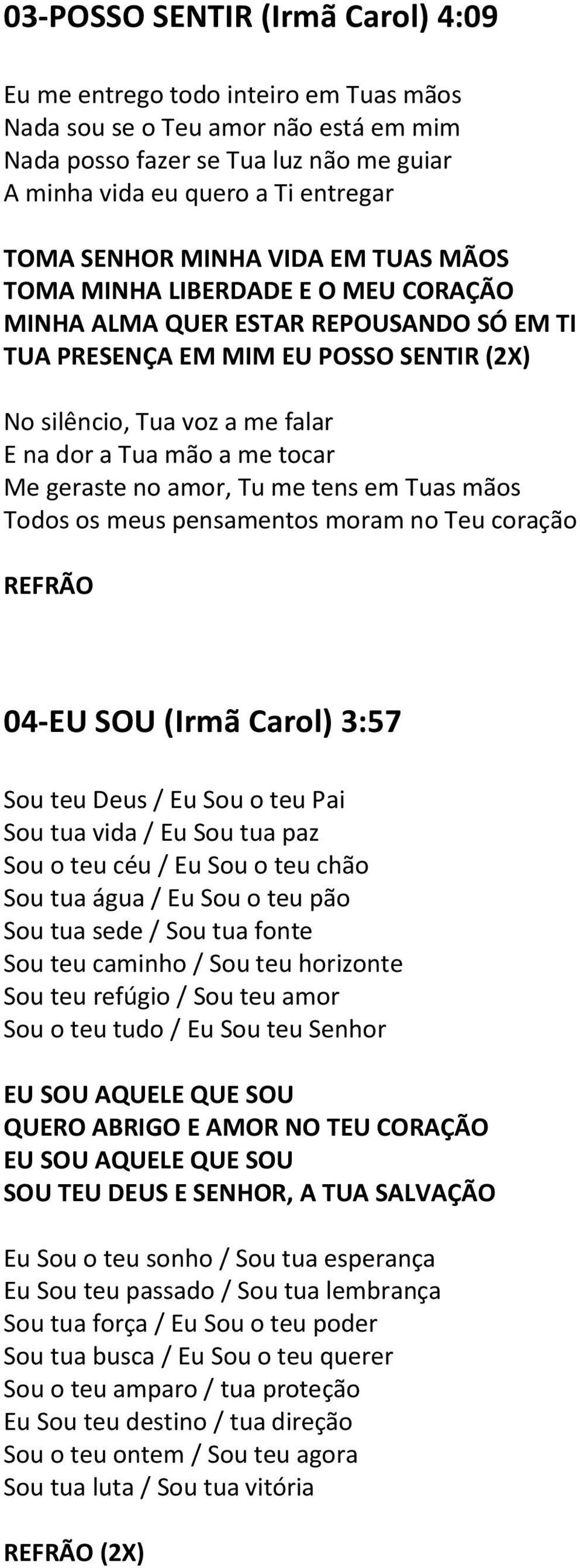 03-POSSO SENTIR (Irmã Carol) 4:09

Eu me entrego todo inteiro em Tuas mãos
Nada sou se o Teu amor não está em mim
Nada posso fazer se Tua luz não me guiar
A minha vida eu quero a Ti entregar

TOMA SENHOR MINHA VIDA EM TUAS MÃOS
TOMA MINHA LIBERDADE E O MEU CORAÇÃO
MINHA ALMA QUER ESTAR REPOUSANDO SÓ EM TI
TUA PRESENÇA EM MIM EU POSSO SENTIR (2X)

No silêncio, Tua voz a me falar
E na dor a Tua mão a me tocar
Me geraste no amor, Tu me tens em Tuas mãos
Todos os meus pensamentos moram no Teu coração

REFRÃO

04-EU SOU (Irmã Carol) 3:57

Sou teu Deus / Eu Sou o teu Pai
Sou tua vida / Eu Sou tua paz
Sou o teu céu / Eu Sou o teu chão
Sou tua água / Eu Sou o teu pão
Sou tua sede / Sou tua fonte
Sou teu caminho / Sou teu horizonte
Sou teu refúgio / Sou teu amor
Sou o teu tudo / Eu Sou teu Senhor

EU SOU AQUELE QUE SOU
QUERO ABRIGO E AMOR NO TEU CORAÇÃO
EU SOU AQUELE QUE SOU
SOU TEU DEUS E SENHOR, A TUA SALVAÇÃO

Eu Sou o teu sonho / Sou tua esperança
Eu Sou teu passado / Sou tua lembrança
Sou tua força / Eu Sou o teu poder
Sou tua busca / Eu Sou o teu querer
Sou o teu amparo / tua proteção
Eu Sou teu destino / tua direção
Sou o teu ontem / Sou teu agora
Sou tua luta / Sou tua vitória

REFRÃO (2X)